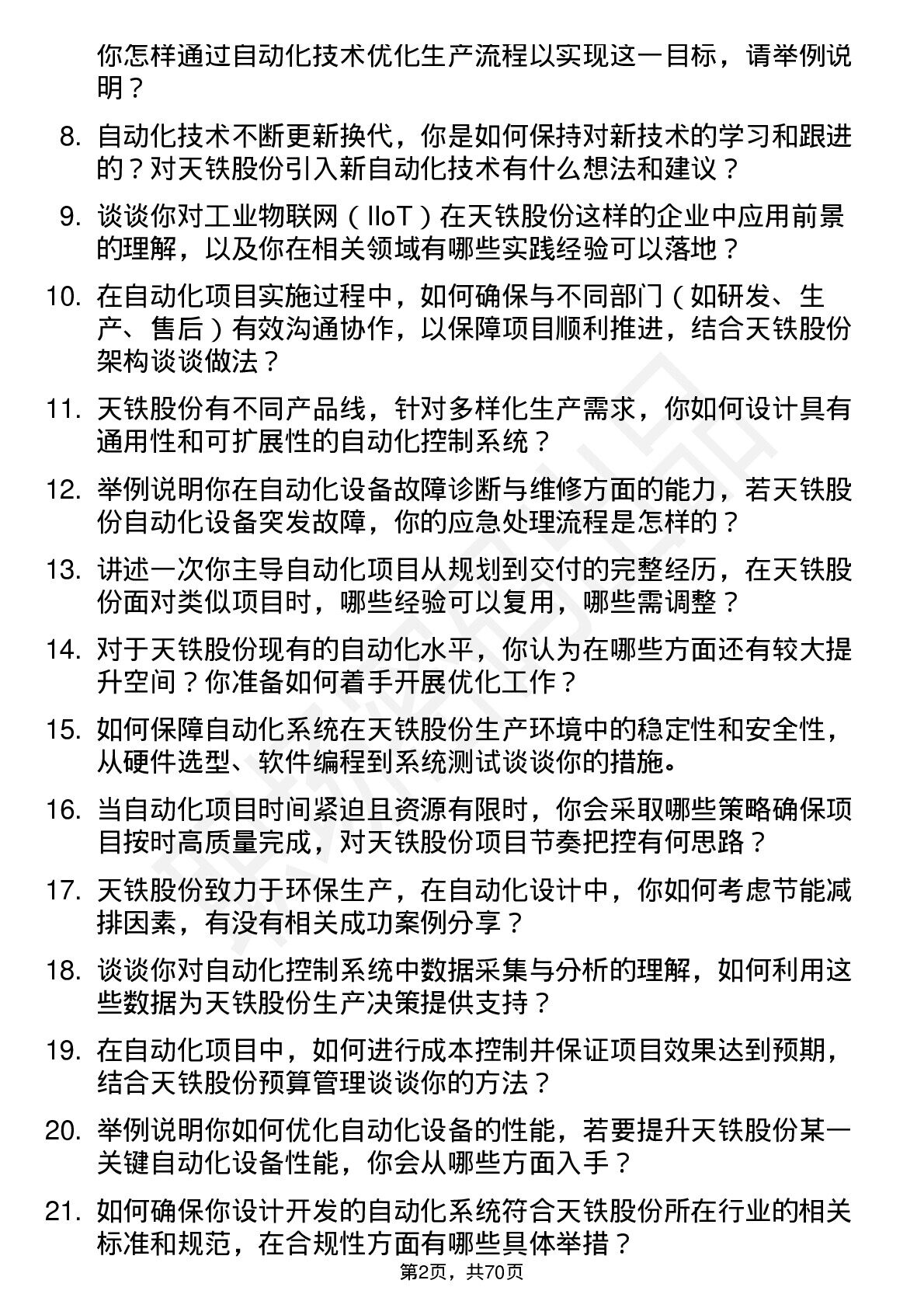 你怎样通过自动化技术优化生产流程以实现这一目标，请举例说明？

8. 自动化技术不断更新换代，你是如何保持对新技术的学习和跟进的？对天铁股份引入新自动化技术有什么想法和建议？

9. 谈谈你对工业物联网（IIoT）在天铁股份这样的企业中应用前景的理解，以及你在相关领域有哪些实践经验可以落地？

10. 在自动化项目实施过程中，如何确保与不同部门（如研发、生产、售后）有效沟通协作，以保障项目顺利推进，结合天铁股份架构谈谈做法？

11. 天铁股份有不同产品线，针对多样化生产需求，你如何设计具有通用性和可扩展性的自动化控制系统？

12. 举例说明你在自动化设备故障诊断与维修方面的能力，若天铁股份自动化设备突发故障，你的应急处理流程是怎样的？

13. 讲述一次你主导自动化项目从规划到交付的完整经历，在天铁股份面对类似项目时，哪些经验可以复用，哪些需调整？

14. 对于天铁股份现有的自动化水平，你认为在哪些方面还有较大提升空间？你准备如何着手开展优化工作？

15. 如何保障自动化系统在天铁股份生产环境中的稳定性和安全性，从硬件选型、软件编程到系统测试谈谈你的措施。

16. 当自动化项目时间紧迫且资源有限时，你会采取哪些策略确保项目按时高质量完成，对天铁股份项目节奏把控有何思路？

17. 天铁股份致力于环保生产，在自动化设计中，你如何考虑节能减排因素，有没有相关成功案例分享？

18. 谈谈你对自动化控制系统中数据采集与分析的理解，如何利用这些数据为天铁股份生产决策提供支持？

19. 在自动化项目中，如何进行成本控制并保证项目效果达到预期，结合天铁股份预算管理谈谈你的方法？

20. 举例说明你如何优化自动化设备的性能，若要提升天铁股份某一关键自动化设备性能，你会从哪些方面入手？

21. 如何确保你设计开发的自动化系统符合天铁股份所在行业的相关标准和规范，在合规性方面有哪些具体举措？

第2页，共70页